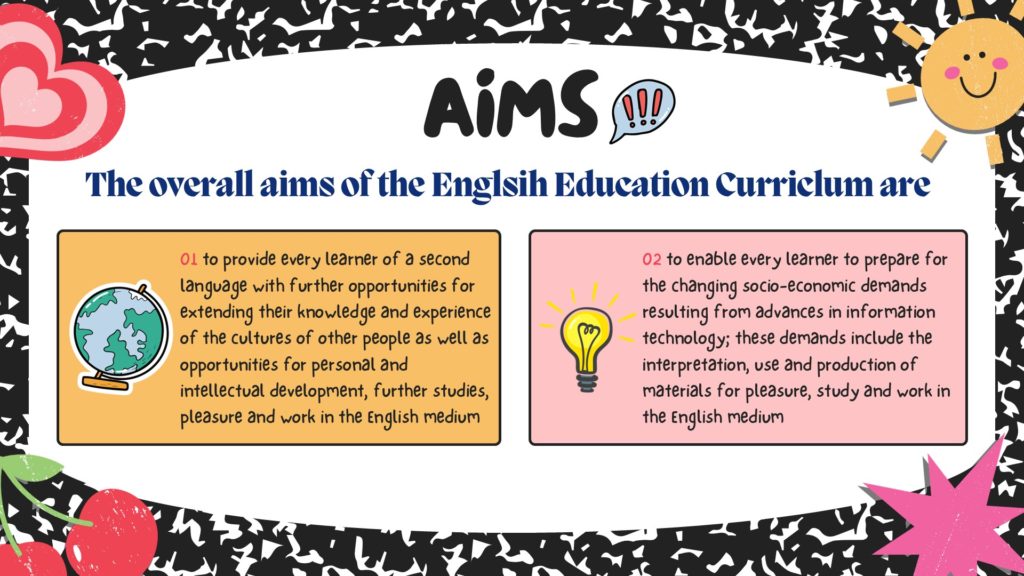 AiMS !!!

The overall aims of the Englsih Education Curriclum are

01 to provide every learner of a second language with further opportunities for extending their knowledge and experience of the cultures of other people as well as opportunities for personal and intellectual development, further studies, pleasure and work in the English medium

02 to enable every learner to prepare for the changing socio-economic demands resulting from advances in information technology; these demands include the interpretation, use and production of materials for pleasure, study and work in the English medium